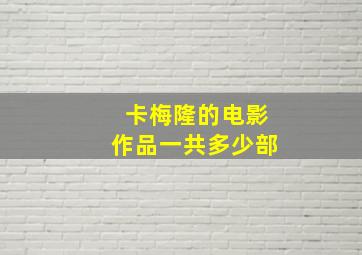 卡梅隆的电影
作品一共多少部